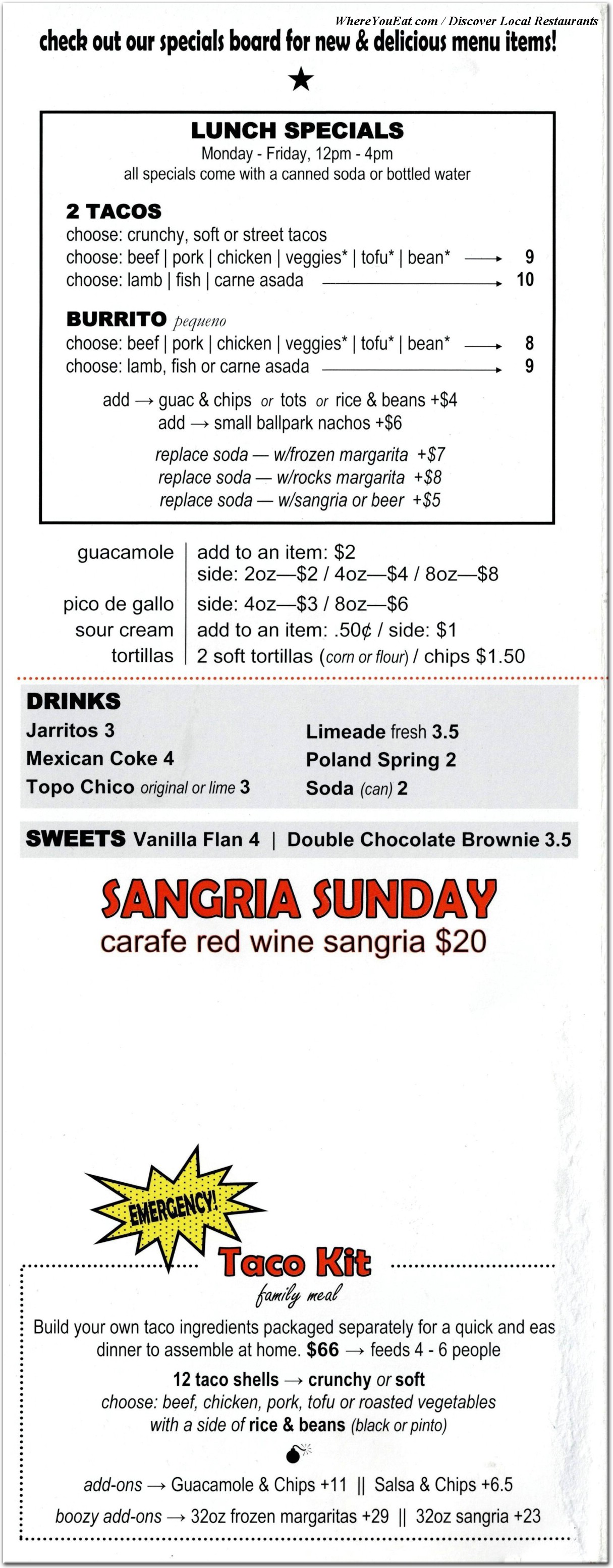 WhereYouEat.com / Discover Local Restaurants

check out our specials board for new & delicious menu items!

★

LUNCH SPECIALS
Monday - Friday, 12pm - 4pm
all specials come with a canned soda or bottled water

2 TACOS
choose: crunchy, soft or street tacos
choose: beef | pork | chicken | veggies* | tofu* | bean* → 9
choose: lamb | fish | carne asada → 10

BURRITO pequeno
choose: beef | pork | chicken | veggies* | tofu* | bean* → 8
choose: lamb, fish or carne asada → 9

add → guac & chips or tots or rice & beans +$4
add → small ballpark nachos +$6

replace soda — w/frozen margarita +$7
replace soda — w/rocks margarita +$8
replace soda — w/sangria or beer +$5

| | |
|---|---|
| guacamole | add to an item: $2 side: 2oz—$2 / 4oz—$4 / 8oz—$8 |
| pico de gallo | side: 4oz—$3 / 8oz—$6 |
| sour cream | add to an item: .50¢ / side: $1 |
| tortillas | 2 soft tortillas (corn or flour) / chips $1.50 |

DRINKS
Jarritos 3
Mexican Coke 4
Topo Chico original or lime 3
Limeade fresh 3.5
Poland Spring 2
Soda (can) 2

SWEETS Vanilla Flan 4 | Double Chocolate Brownie 3.5

SANGRIA SUNDAY
carafe red wine sangria $20

EMERGENCY!
Taco Kit
family meal

Build your own taco ingredients packaged separately for a quick and eas dinner to assemble at home. $66 → feeds 4 - 6 people

12 taco shells → crunchy or soft
choose: beef, chicken, pork, tofu or roasted vegetables
with a side of rice & beans (black or pinto)

add-ons → Guacamole & Chips +11 || Salsa & Chips +6.5
boozy add-ons → 32oz frozen margaritas +29 || 32oz sangria +23